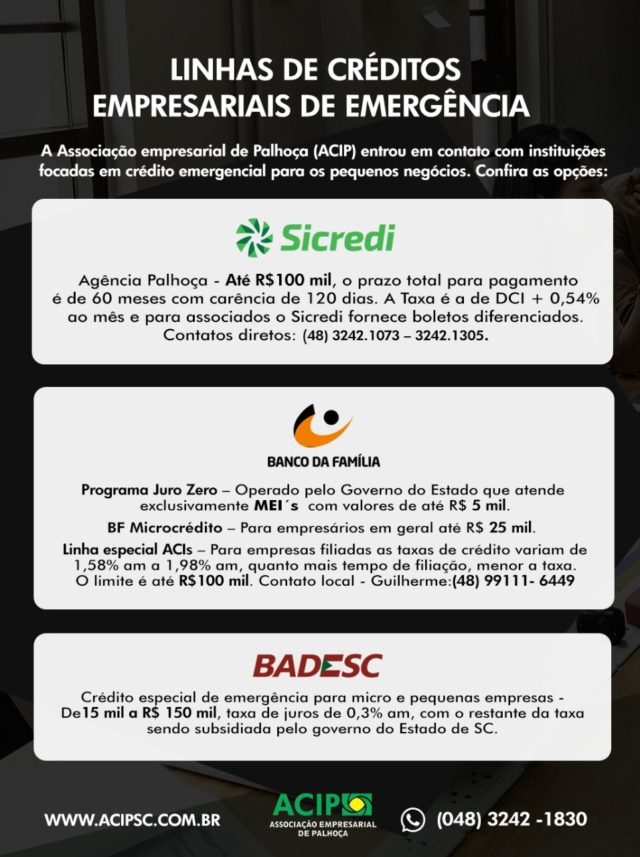 LINHAS DE CRÉDITOS EMPRESARIAIS DE EMERGÊNCIA

A Associação empresarial de Palhoça (ACIP) entrou em contato com instituições focadas em crédito emergencial para os pequenos negócios. Confira as opções:

Sicredi

Agência Palhoça - Até R$100 mil, o prazo total para pagamento é de 60 meses com carência de 120 dias. A Taxa é a de DCI + 0,54% ao mês e para associados o Sicredi fornece boletos diferenciados. Contatos diretos: (48) 3242.1073 – 3242.1305.

BANCO DA FAMÍLIA

Programa Juro Zero – Operado pelo Governo do Estado que atende exclusivamente MEI´s com valores de até R$ 5 mil.

BF Microcrédito – Para empresários em geral até R$ 25 mil.

Linha especial ACIs – Para empresas filiadas as taxas de crédito variam de 1,58% am a 1,98% am, quanto mais tempo de filiação, menor a taxa. O limite é até R$100 mil. Contato local - Guilherme:(48) 99111- 6449

BADESC

Crédito especial de emergência para micro e pequenas empresas - De15 mil a R$ 150 mil, taxa de juros de 0,3% am, com o restante da taxa sendo subsidiada pelo governo do Estado de SC.

WWW.ACIPSC.COM.BR

ACIP
ASSOCIAÇÃO EMPRESARIAL DE PALHOÇA

(048) 3242 -1830